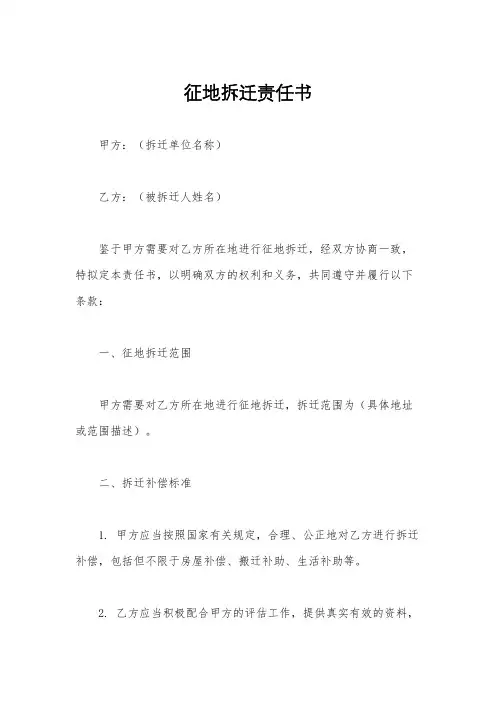 征地拆迁责任书

甲方：（拆迁单位名称）

乙方：（被拆迁人姓名）

鉴于甲方需要对乙方所在地进行征地拆迁，经双方协商一致，特拟定本责任书，以明确双方的权利和义务，共同遵守并履行以下条款：

一、征地拆迁范围

甲方需要对乙方所在地进行征地拆迁，拆迁范围为（具体地址或范围描述）。

二、拆迁补偿标准

1. 甲方应当按照国家有关规定，合理、公正地对乙方进行拆迁补偿，包括但不限于房屋补偿、搬迁补助、生活补助等。

2. 乙方应当积极配合甲方的评估工作，提供真实有效的资料，